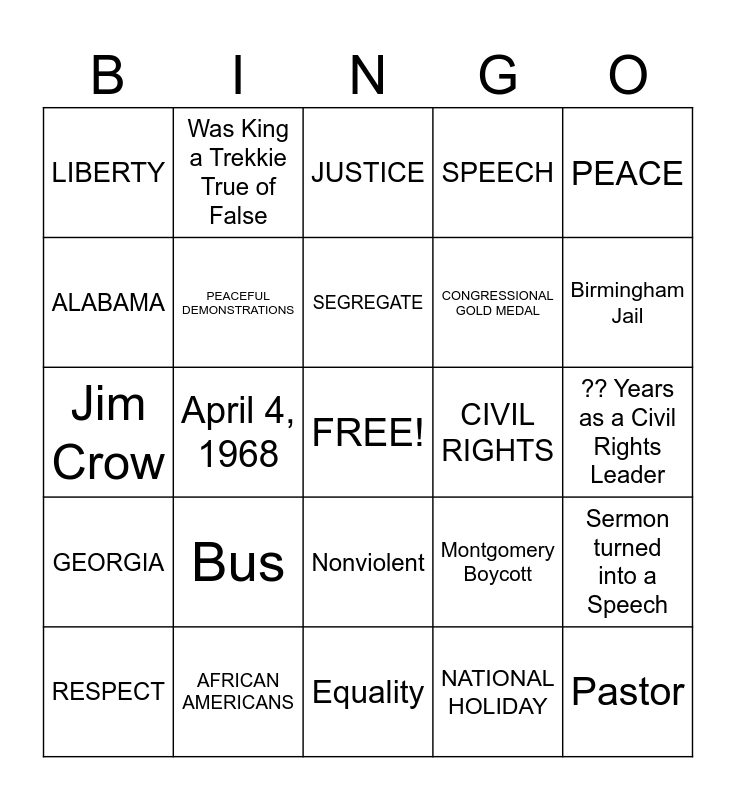 | B | I | N | G | O |
|---|---|---|---|---|
| LIBERTY | Was King a Trekkie True of False | JUSTICE | SPEECH | PEACE |
| ALABAMA | PEACEFUL DEMONSTRATIONS | SEGREGATE | CONGRESSIONAL GOLD MEDAL | Birmingham Jail |
| Jim Crow | April 4, 1968 | FREE! | CIVIL RIGHTS | ?? Years as a Civil Rights Leader |
| GEORGIA | Bus | Nonviolent | Montgomery Boycott | Sermon turned into a Speech |
| RESPECT | AFRICAN AMERICANS | Equality | NATIONAL HOLIDAY | Pastor |